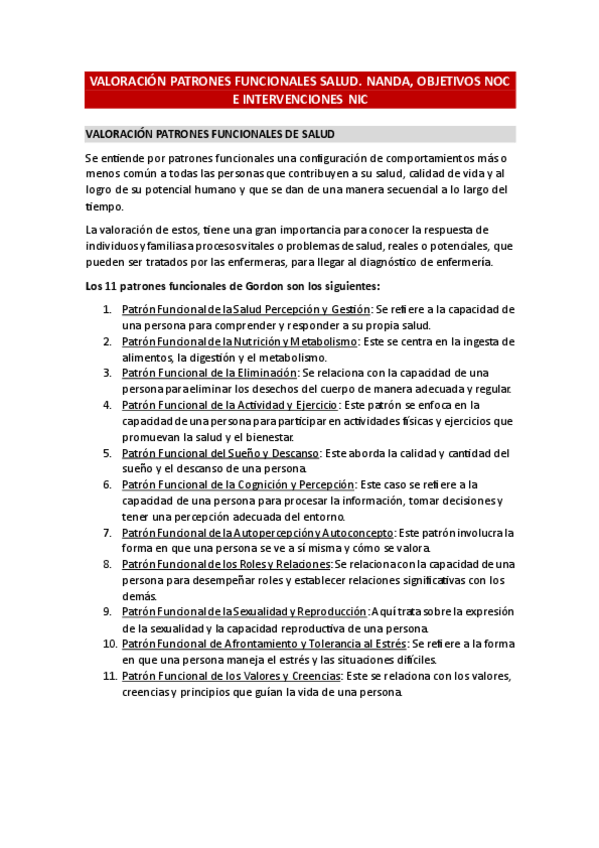 VALORACIÓN PATRONES FUNCIONALES SALUD. NANDA, OBJETIVOS NOC E INTERVENCIONES NIC

VALORACIÓN PATRONES FUNCIONALES DE SALUD

Se entiende por patrones funcionales una configuración de comportamientos más o menos común a todas las personas que contribuyen a su salud, calidad de vida y al logro de su potencial humano y que se dan de una manera secuencial a lo largo del tiempo.

La valoración de estos, tiene una gran importancia para conocer la respuesta de individuos y familias a procesos vitales o problemas de salud, reales o potenciales, que pueden ser tratados por las enfermeras, para llegar al diagnóstico de enfermería.

Los 11 patrones funcionales de Gordon son los siguientes:

1. Patrón Funcional de la Salud Percepción y Gestión: Se refiere a la capacidad de una persona para comprender y responder a su propia salud.
2. Patrón Funcional de la Nutrición y Metabolismo: Este se centra en la ingesta de alimentos, la digestión y el metabolismo.
3. Patrón Funcional de la Eliminación: Se relaciona con la capacidad de una persona para eliminar los desechos del cuerpo de manera adecuada y regular.
4. Patrón Funcional de la Actividad y Ejercicio: Este patrón se enfoca en la capacidad de una persona para participar en actividades físicas y ejercicios que promuevan la salud y el bienestar.
5. Patrón Funcional del Sueño y Descanso: Este aborda la calidad y cantidad del sueño y el descanso de una persona.
6. Patrón Funcional de la Cognición y Percepción: Este caso se refiere a la capacidad de una persona para procesar la información, tomar decisiones y tener una percepción adecuada del entorno.
7. Patrón Funcional de la Autopercepción y Autoconcepto: Este patrón involucra la forma en que una persona se ve a sí misma y cómo se valora.
8. Patrón Funcional de los Roles y Relaciones: Se relaciona con la capacidad de una persona para desempeñar roles y establecer relaciones significativas con los demás.
9. Patrón Funcional de la Sexualidad y Reproducción: Aquí trata sobre la expresión de la sexualidad y la capacidad reproductiva de una persona.
10. Patrón Funcional de Afrontamiento y Tolerancia al Estrés: Se refiere a la forma en que una persona maneja el estrés y las situaciones difíciles.
11. Patrón Funcional de los Valores y Creencias: Este se relaciona con los valores, creencias y principios que guían la vida de una persona.